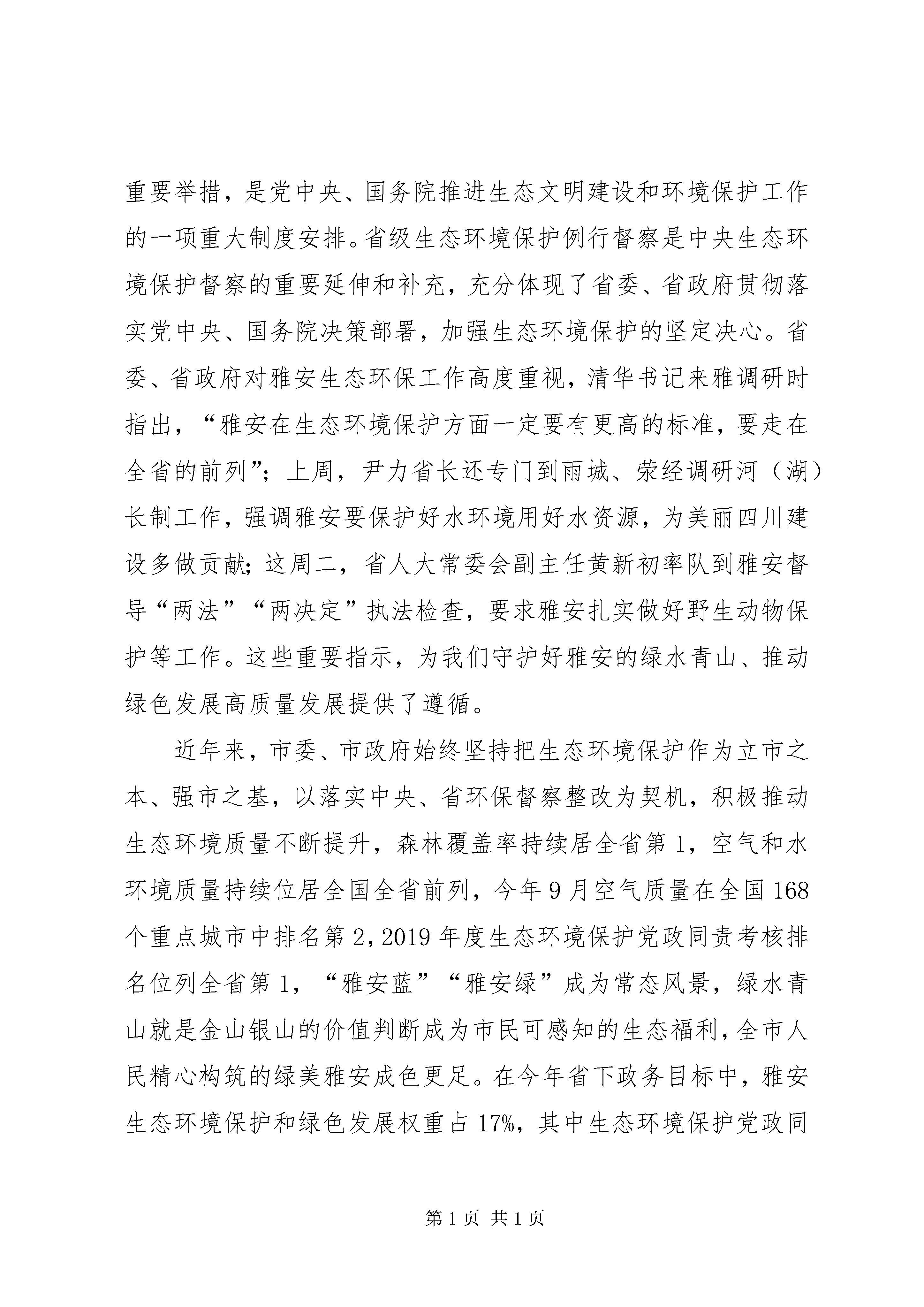 重要举措，是党中央、国务院推进生态文明建设和环境保护工作的一项重大制度安排。省级生态环境保护例行督察是中央生态环境保护督察的重要延伸和补充，充分体现了省委、省政府贯彻落实党中央、国务院决策部署，加强生态环境保护的坚定决心。省委、省政府对雅安生态环保工作高度重视，清华书记来雅调研时指出，“雅安在生态环境保护方面一定要有更高的标准，要走在全省的前列”；上周，尹力省长还专门到雨城、荥经调研河（湖）长制工作，强调雅安要保护好水环境用好水资源，为美丽四川建设多做贡献；这周二，省人大常委会副主任黄新初率队到雅安督导“两法”“两决定”执法检查，要求雅安扎实做好野生动物保护等工作。这些重要指示，为我们守护好雅安的绿水青山、推动绿色发展高质量发展提供了遵循。

近年来，市委、市政府始终坚持把生态环境保护作为立市之本、强市之基，以落实中央、省环保督察整改为契机，积极推动生态环境质量不断提升，森林覆盖率持续居全省第1，空气和水环境质量持续位居全国全省前列，今年9月空气质量在全国168个重点城市中排名第2，2019年度生态环境保护党政同责考核排名位列全省第1，“雅安蓝”“雅安绿”成为常态风景，绿水青山就是金山银山的价值判断成为市民可感知的生态福利，全市人民精心构筑的绿美雅安成色更足。在今年省下政务目标中，雅安生态环境保护和绿色发展权重占17%，其中生态环境保护党政同

第1页 共1页